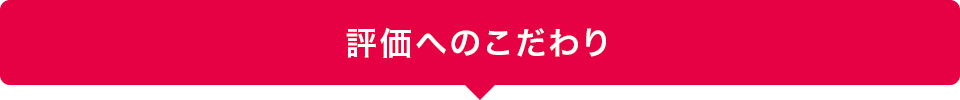 評価へのこだわり